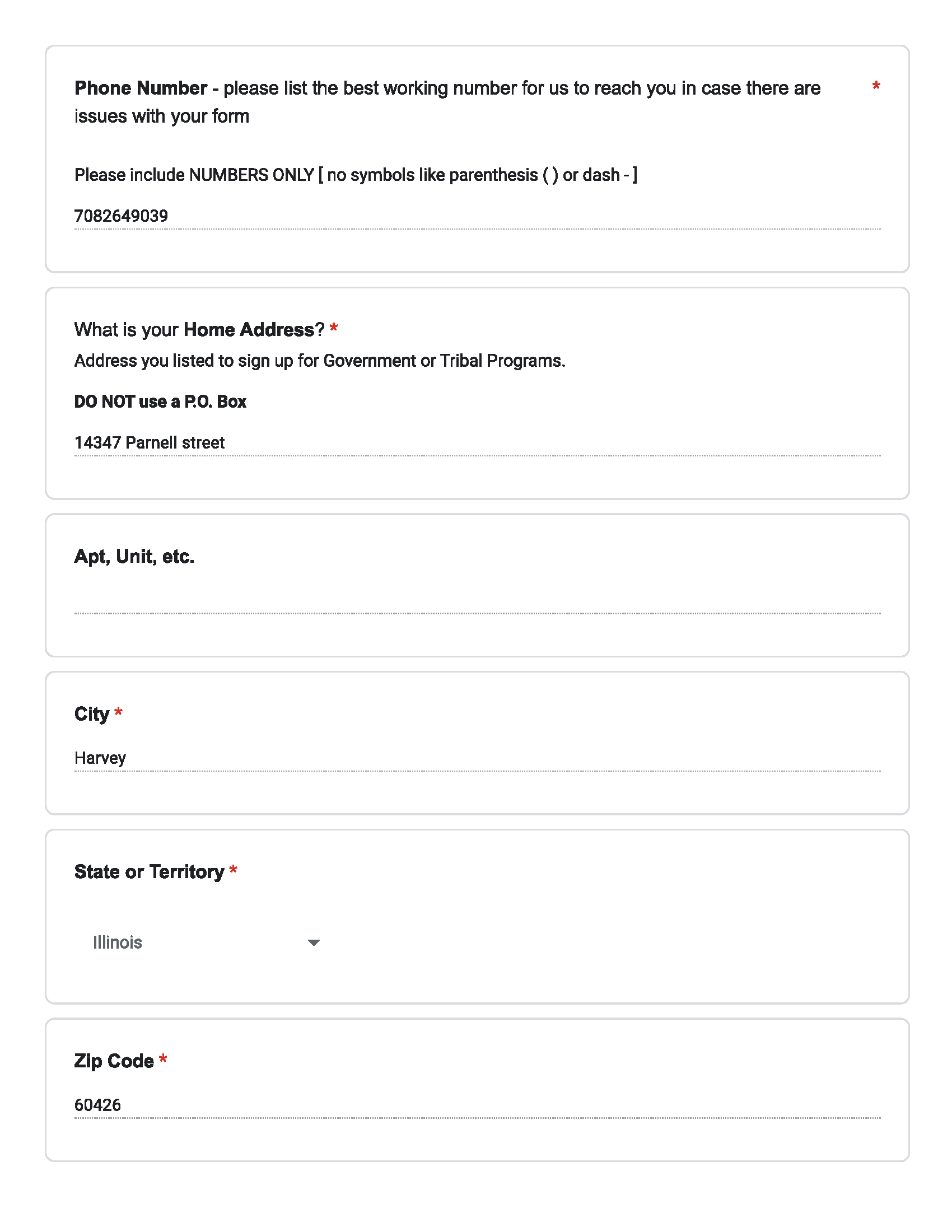 Phone Number - please list the best working number for us to reach you in case there are issues with your form *

Please include NUMBERS ONLY [ no symbols like parenthesis ( ) or dash - ]

7082649039

What is your Home Address? *
Address you listed to sign up for Government or Tribal Programs.

DO NOT use a P.O. Box

14347 Parnell street

Apt, Unit, etc.

City *

Harvey

State or Territory *

Illinois

Zip Code *

60426